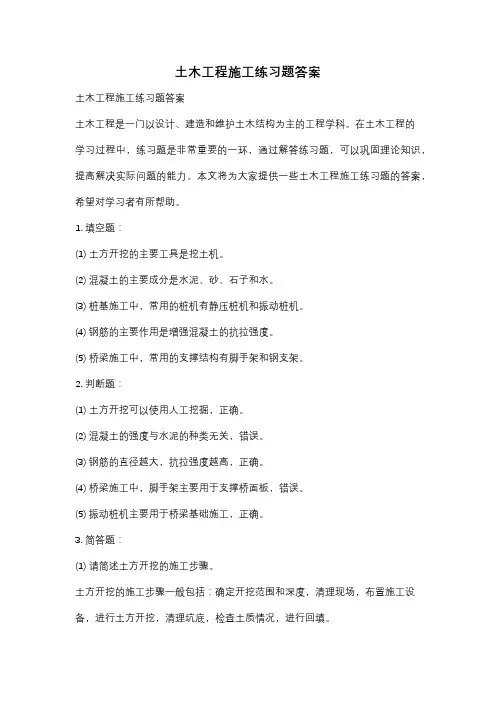 土木工程施工练习题答案

土木工程施工练习题答案

土木工程是一门以设计、建造和维护土木结构为主的工程学科。在土木工程的学习过程中，练习题是非常重要的一环，通过解答练习题，可以巩固理论知识，提高解决实际问题的能力。本文将为大家提供一些土木工程施工练习题的答案，希望对学习者有所帮助。

1. 填空题：

⑴ 土方开挖的主要工具是挖土机。

⑵ 混凝土的主要成分是水泥、砂、石子和水。

⑶ 桩基施工中，常用的桩机有静压桩机和振动桩机。

⑷ 钢筋的主要作用是增强混凝土的抗拉强度。

⑸ 桥梁施工中，常用的支撑结构有脚手架和钢支架。

2. 判断题：

⑴ 土方开挖可以使用人工挖掘，正确。

⑵ 混凝土的强度与水泥的种类无关，错误。

⑶ 钢筋的直径越大，抗拉强度越高，正确。

⑷ 桥梁施工中，脚手架主要用于支撑桥面板，错误。

⑸ 振动桩机主要用于桥梁基础施工，正确。

3. 简答题：

⑴ 请简述土方开挖的施工步骤。

土方开挖的施工步骤一般包括：确定开挖范围和深度，清理现场，布置施工设备，进行土方开挖，清理坑底，检查土质情况，进行回填。